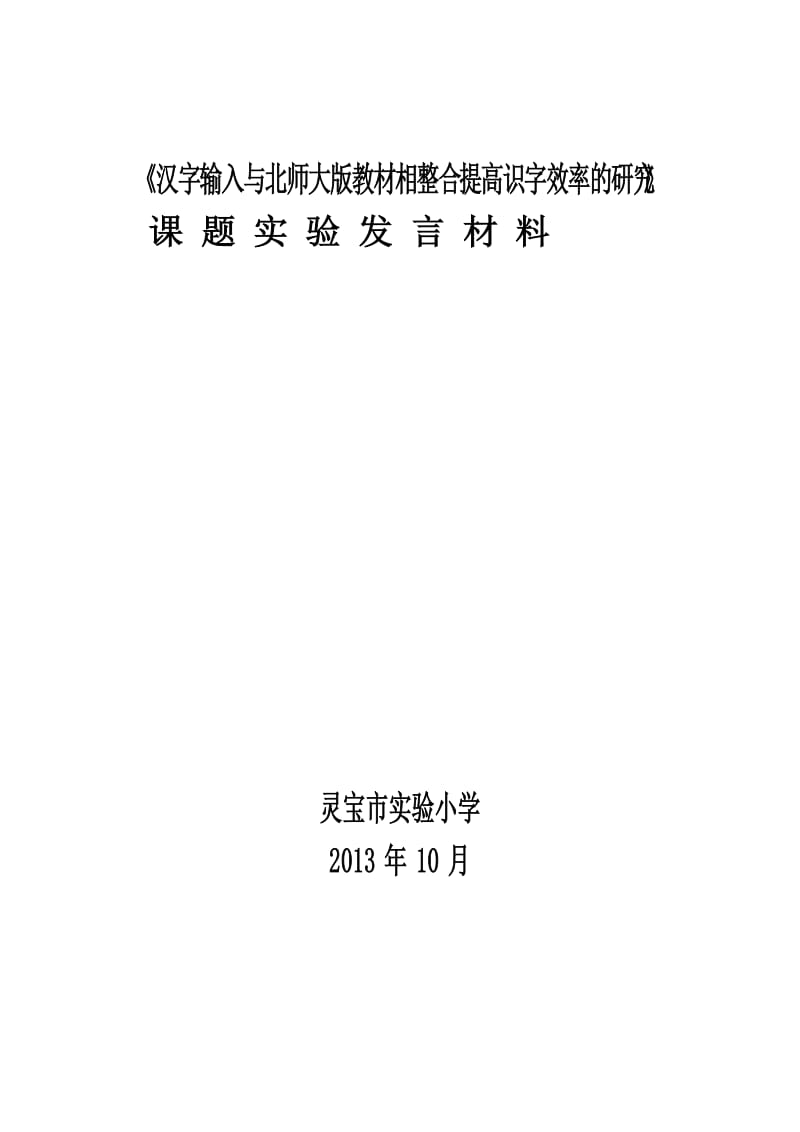 《汉字输入与北师大版教材相整合提高识字效率的研究》

课 题 实 验 发 言 材 料

灵宝市实验小学

2013 年 10 月